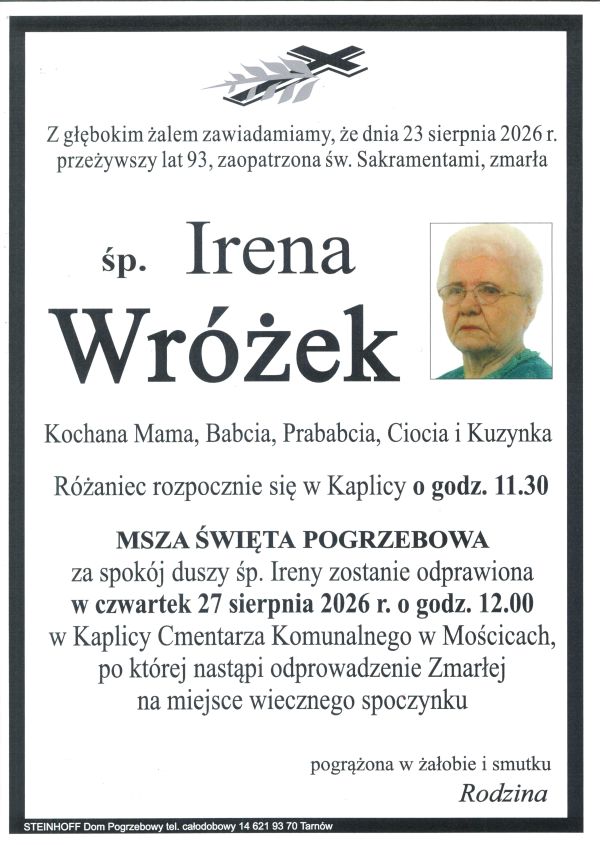 Z głębokim żalem zawiadamiamy, że dnia 23 sierpnia 2026 r. przeżywszy lat 93, zaopatrzona św. Sakramentami, zmarła

śp. Irena Wróżek

Kochana Mama, Babcia, Prababcia, Ciocia i Kuzynka

Różaniec rozpocznie się w Kaplicy o godz. 11.30

MSZA ŚWIĘTA POGRZEBOWA
za spokój duszy śp. Ireny zostanie odprawiona w czwartek 27 sierpnia 2026 r. o godz. 12.00 w Kaplicy Cmentarza Komunalnego w Mościcach, po której nastąpi odprowadzenie Zmarłej na miejsce wiecznego spoczynku

pogrążona w żałobie i smutku
Rodzina

STEINHOFF Dom Pogrzebowy tel. całodobowy 14 621 93 70 Tarnów